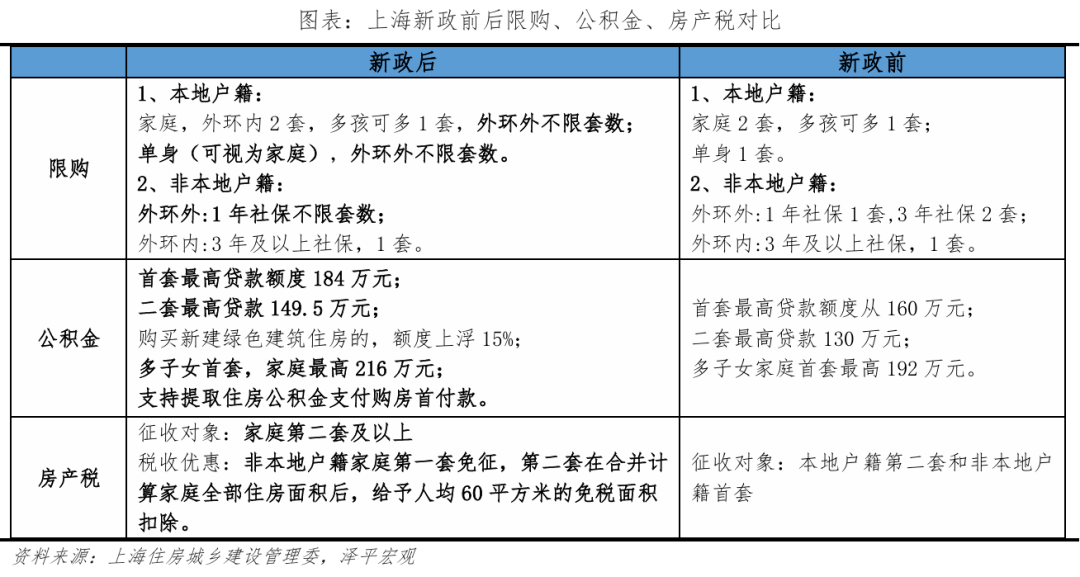 图表：上海新政前后限购、公积金、房产税对比

| | 新政后 | 新政前 |
|---|---|---|
| 限购 | 1、本地户籍：<br>家庭，外环内 2 套，多孩可多 1 套，外环外不限套数；<br>单身（可视为家庭），外环外不限套数。<br>2、非本地户籍：<br>外环外：1 年社保不限套数；<br>外环内：3 年及以上社保，1 套。 | 1、本地户籍：<br>家庭 2 套，多孩可多 1 套；<br>单身 1 套。<br>2、非本地户籍：<br>外环外：1 年社保 1 套，3 年社保 2 套；<br>外环内：3 年及以上社保，1 套。 |
| 公积金 | 首套最高贷款额度 184 万元；<br>二套最高贷款 149.5 万元；<br>购买新建绿色建筑住房的，额度上浮 15%；<br>多子女首套，家庭最高 216 万元；<br>支持提取住房公积金支付购房首付款。 | 首套最高贷款额度从 160 万元；<br>二套最高贷款 130 万元；<br>多子女家庭首套最高 192 万元。 |
| 房产税 | 征收对象：家庭第二套及以上<br>税收优惠：非本地户籍家庭第一套免征，第二套在合并计算家庭全部住房面积后，给予人均 60 平方米的免税面积扣除。 | 征收对象：本地户籍第二套和非本地户籍首套 |

资料来源：上海住房城乡建设管理委，泽平宏观